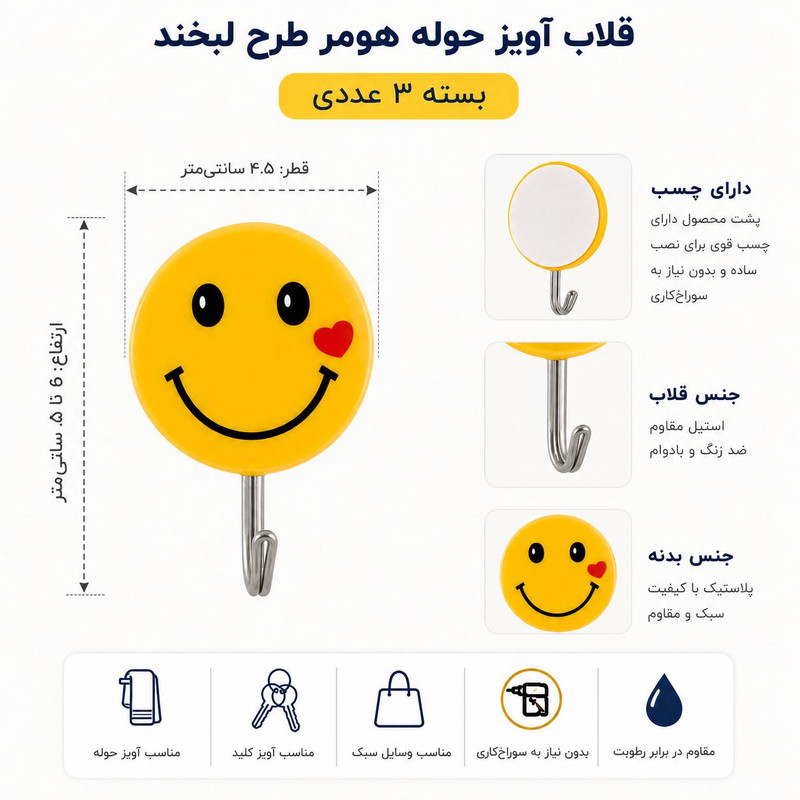 قلاب آویز حوله هومر طرح لبخند

بسته ۳ عددی

قطر: ۴.۵ سانتی‌متر

ارتفاع: ۶ تا ۵. سانتی‌متر

دارای چسب

پشت محصول دارای چسب قوی برای نصب ساده و بدون نیاز به سوراخ‌کاری

جنس قلاب

استیل مقاوم ضد زنگ و بادوام

جنس بدنه

پلاستیک با کیفیت سبک و مقاوم

مقاوم در برابر رطوبت

بدون نیاز به سوراخ‌کاری

مناسب وسایل سبک

مناسب آویز کلید

مناسب آویز حوله